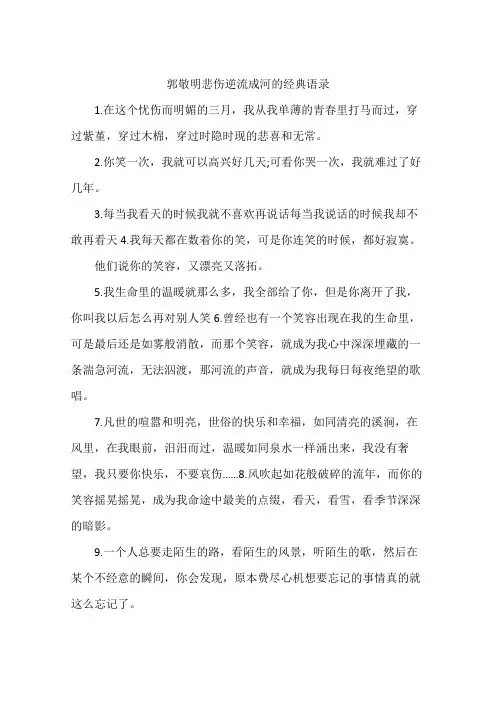 郭敬明悲伤逆流成河的经典语录

1.在这个忧伤而明媚的三月，我从我单薄的青春里打马而过，穿过紫堇，穿过木棉，穿过时隐时现的悲喜和无常。

2.你笑一次，我就可以高兴好几天;可看你哭一次，我就难过了好几年。

3.每当我看天的时候我就不喜欢再说话每当我说话的时候我却不敢再看天 4.我每天都在数着你的笑，可是你连笑的时候，都好寂寞。

他们说你的笑容，又漂亮又落拓。

5.我生命里的温暖就那么多，我全部给了你，但是你离开了我，你叫我以后怎么再对别人笑 6.曾经也有一个笑容出现在我的生命里，可是最后还是如雾般消散，而那个笑容，就成为我心中深深埋藏的一条湍急河流，无法泅渡，那河流的声音，就成为我每日每夜绝望的歌唱。

7.凡世的喧嚣和明亮，世俗的快乐和幸福，如同清亮的溪涧，在风里，在我眼前，汩汩而过，温暖如同泉水一样涌出来，我没有奢望，我只要你快乐，不要哀伤......8.风吹起如花般破碎的流年，而你的笑容摇晃摇晃，成为我命途中最美的点缀，看天，看雪，看季节深深的暗影。

9.一个人总要走陌生的路，看陌生的风景，听陌生的歌，然后在某个不经意的瞬间，你会发现，原本费尽心机想要忘记的事情真的就这么忘记了。